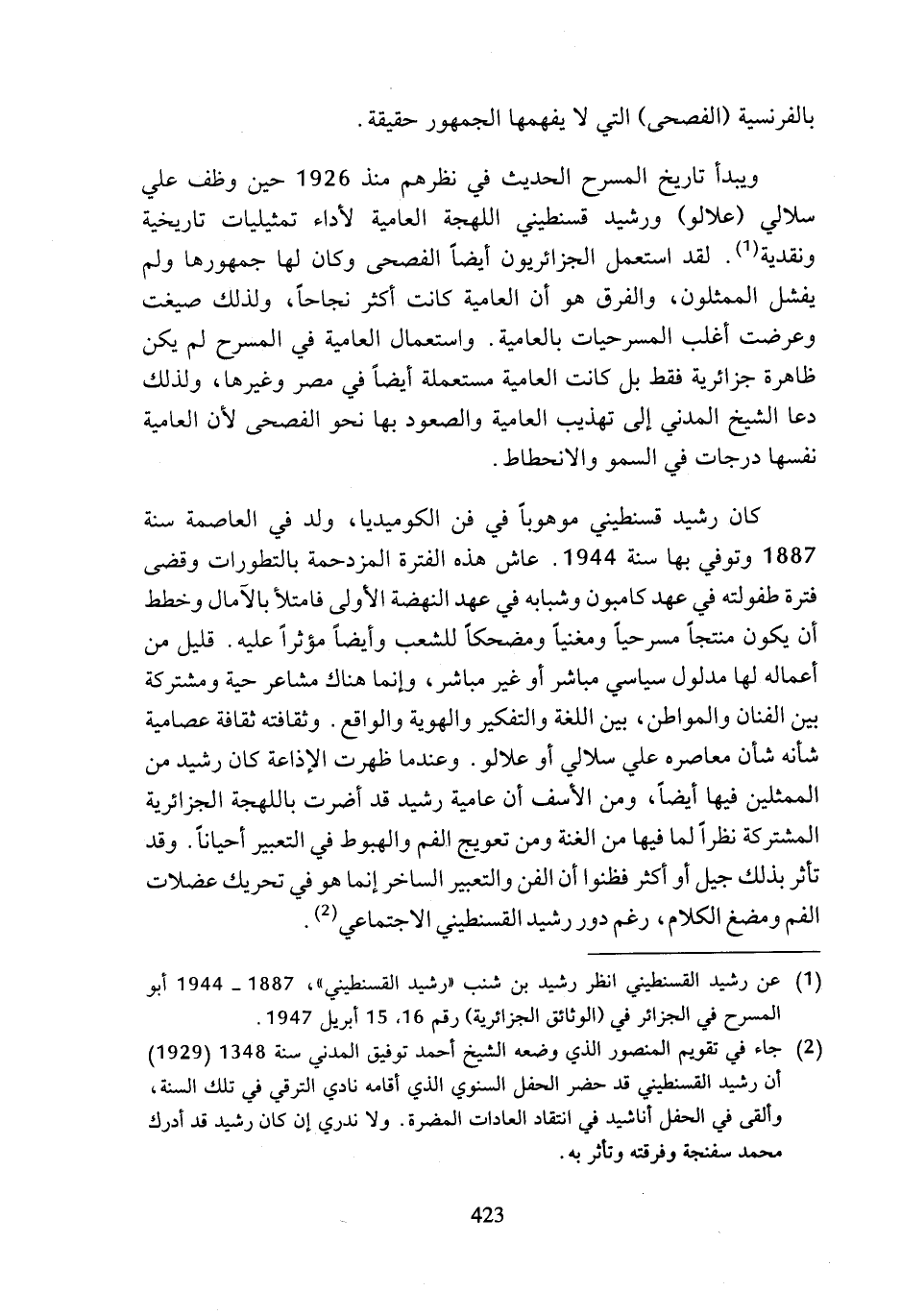 بالفرنسية (الفصحى) التي لا يفهمها الجمهور حقيقة.

ويبدأ تاريخ المسرح الحديث في نظرهم منذ 1926 حين وظف علي سلالي (علالو) ورشيد قسنطيني اللهجة العامية لأداء تمثيليات تاريخية ونقدية$^{(1)}$. لقد استعمل الجزائريون أيضاً الفصحى وكان لها جمهورها ولم يفشل الممثلون، والفرق هو أن العامية كانت أكثر نجاحاً، ولذلك صيغت وعرضت أغلب المسرحيات بالعامية. واستعمال العامية في المسرح لم يكن ظاهرة جزائرية فقط بل كانت العامية مستعملة أيضاً في مصر وغيرها، ولذلك دعا الشيخ المدني إلى تهذيب العامية والصعود بها نحو الفصحى لأن العامية نفسها درجات في السمو والانحطاط.

كان رشيد قسنطيني موهوباً في فن الكوميديا، ولد في العاصمة سنة 1887 وتوفي بها سنة 1944. عاش هذه الفترة المزدحمة بالتطورات وقضى فترة طفولته في عهد كامبون وشبابه في عهد النهضة الأولى فامتلأ بالآمال وخطط أن يكون منتجاً مسرحياً ومغنياً ومضحكاً للشعب وأيضاً مؤثراً عليه. قليل من أعماله لها مدلول سياسي مباشر أو غير مباشر، وإنما هناك مشاعر حية ومشتركة بين الفنان والمواطن، بين اللغة والتفكير والهوية والواقع. وثقافته ثقافة عصامية شأنه شأن معاصره علي سلالي أو علالو. وعندما ظهرت الإذاعة كان رشيد من الممثلين فيها أيضاً، ومن الأسف أن عامية رشيد قد أضرت باللهجة الجزائرية المشتركة نظراً لما فيها من الغنة ومن تعويج الفم والهبوط في التعبير أحياناً. وقد تأثر بذلك جيل أو أكثر فظنوا أن الفن والتعبير الساخر إنما هو في تحريك عضلات الفم ومضغ الكلام، رغم دور رشيد القسنطيني الاجتماعي$^{(2)}$.

(1) عن رشيد القسنطيني انظر رشيد بن شنب «رشيد القسنطيني»، 1887 ـ 1944 أبو المسرح في الجزائر في (الوثائق الجزائرية) رقم 16، 15 أبريل 1947.

(2) جاء في تقويم المنصور الذي وضعه الشيخ أحمد توفيق المدني سنة 1348 (1929) أن رشيد القسنطيني قد حضر الحفل السنوي الذي أقامه نادي الترقي في تلك السنة، وألقى في الحفل أناشيد في انتقاد العادات المضرة. ولا ندري إن كان رشيد قد أدرك محمد سفنجة وفرقته وتأثر به.

423